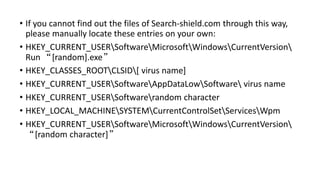 • If you cannot find out the files of Search-shield.com through this way, please manually locate these entries on your own:

• HKEY_CURRENT_USER\Software\Microsoft\Windows\CurrentVersion\Run “[random].exe”

• HKEY_CLASSES_ROOT\CLSID\[ virus name]

• HKEY_CURRENT_USER\Software\AppDataLow\Software\ virus name

• HKEY_CURRENT_USER\Software\random character

• HKEY_LOCAL_MACHINE\SYSTEM\CurrentControlSet\Services\Wpm

• HKEY_CURRENT_USER\Software\Microsoft\Windows\CurrentVersion\ “[random character]”